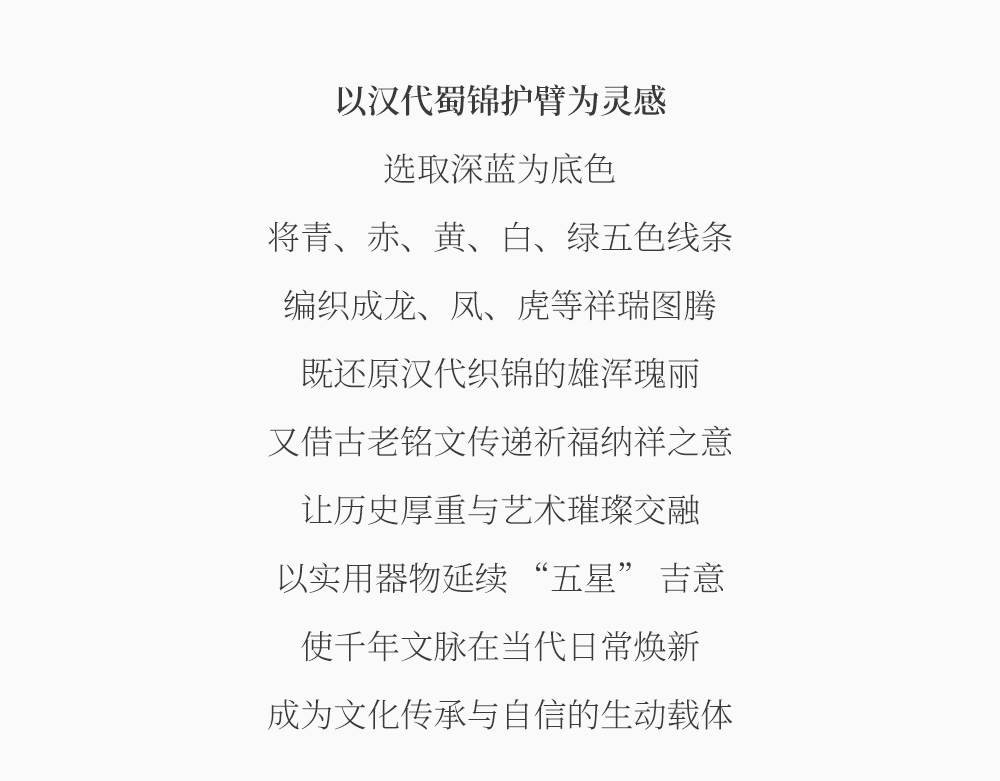 以汉代蜀锦护臂为灵感

选取深蓝为底色

将青、赤、黄、白、绿五色线条

编织成龙、凤、虎等祥瑞图腾

既还原汉代织锦的雄浑瑰丽

又借古老铭文传递祈福纳祥之意

让历史厚重与艺术璀璨交融

以实用器物延续“五星”吉意

使千年文脉在当代日常焕新

成为文化传承与自信的生动载体